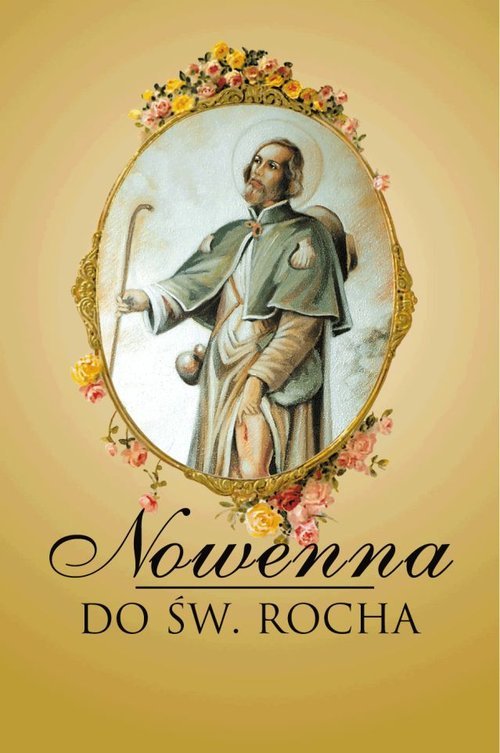 Nowenna
DO ŚW. ROCHA